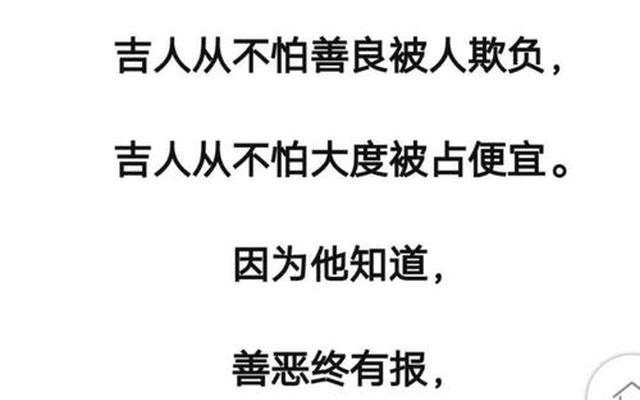 吉人从不怕善良被人欺负，

吉人从不怕大度被占便宜。

因为他知道，

善恶终有报，